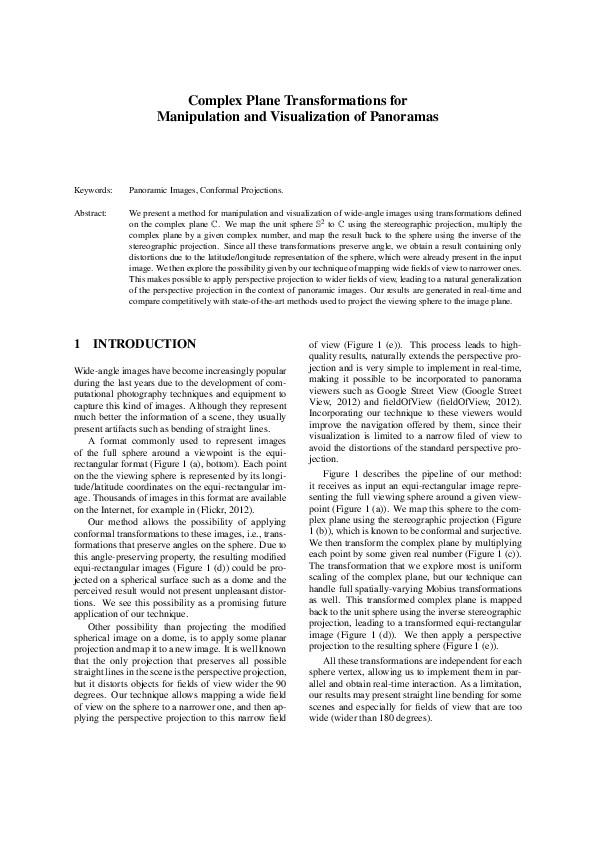 Complex Plane Transformations for Manipulation and Visualization of Panoramas

Keywords: Panoramic Images, Conformal Projections.

Abstract: We present a method for manipulation and visualization of wide-angle images using transformations defined on the complex plane $\mathbb{C}$. We map the unit sphere $\mathbb{S}^2$ to $\mathbb{C}$ using the stereographic projection, multiply the complex plane by a given complex number, and map the result back to the sphere using the inverse of the stereographic projection. Since all these transformations preserve angle, we obtain a result containing only distortions due to the latitude/longitude representation of the sphere, which were already present in the input image. We then explore the possibility given by our technique of mapping wide fields of view to narrower ones. This makes possible to apply perspective projection to wider fields of view, leading to a natural generalization of the perspective projection in the context of panoramic images. Our results are generated in real-time and compare competitively with state-of-the-art methods used to project the viewing sphere to the image plane.

1 INTRODUCTION

Wide-angle images have become increasingly popular during the last years due to the development of computational photography techniques and equipment to capture this kind of images. Although they represent much better the information of a scene, they usually present artifacts such as bending of straight lines.

A format commonly used to represent images of the full sphere around a viewpoint is the equi-rectangular format (Figure 1 (a), bottom). Each point on the the viewing sphere is represented by its longitude/latitude coordinates on the equi-rectangular image. Thousands of images in this format are available on the Internet, for example in (Flickr, 2012).

Our method allows the possibility of applying conformal transformations to these images, i.e., transformations that preserve angles on the sphere. Due to this angle-preserving property, the resulting modified equi-rectangular images (Figure 1 (d)) could be projected on a spherical surface such as a dome and the perceived result would not present unpleasant distortions. We see this possibility as a promising future application of our technique.

Other possibility than projecting the modified spherical image on a dome, is to apply some planar projection and map it to a new image. It is well known that the only projection that preserves all possible straight lines in the scene is the perspective projection, but it distorts objects for fields of view wider the 90 degrees. Our technique allows mapping a wide field of view on the sphere to a narrower one, and then applying the perspective projection to this narrow field of view (Figure 1 (e)). This process leads to high-quality results, naturally extends the perspective projection and is very simple to implement in real-time, making it possible to be incorporated to panorama viewers such as Google Street View (Google Street View, 2012) and fieldOfView (fieldOfView, 2012). Incorporating our technique to these viewers would improve the navigation offered by them, since their visualization is limited to a narrow filed of view to avoid the distortions of the standard perspective projection.

Figure 1 describes the pipeline of our method: it receives as input an equi-rectangular image representing the full viewing sphere around a given viewpoint (Figure 1 (a)). We map this sphere to the complex plane using the stereographic projection (Figure 1 (b)), which is known to be conformal and surjective. We then transform the complex plane by multiplying each point by some given real number (Figure 1 (c)). The transformation that we explore most is uniform scaling of the complex plane, but our technique can handle full spatially-varying Mobius transformations as well. This transformed complex plane is mapped back to the unit sphere using the inverse stereographic projection, leading to a transformed equi-rectangular image (Figure 1 (d)). We then apply a perspective projection to the resulting sphere (Figure 1 (e)).

All these transformations are independent for each sphere vertex, allowing us to implement them in parallel and obtain real-time interaction. As a limitation, our results may present straight line bending for some scenes and especially for fields of view that are too wide (wider than 180 degrees).